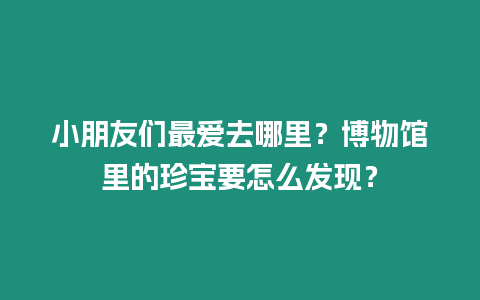 小朋友们最爱去哪里？博物馆里的珍宝要怎么发现？